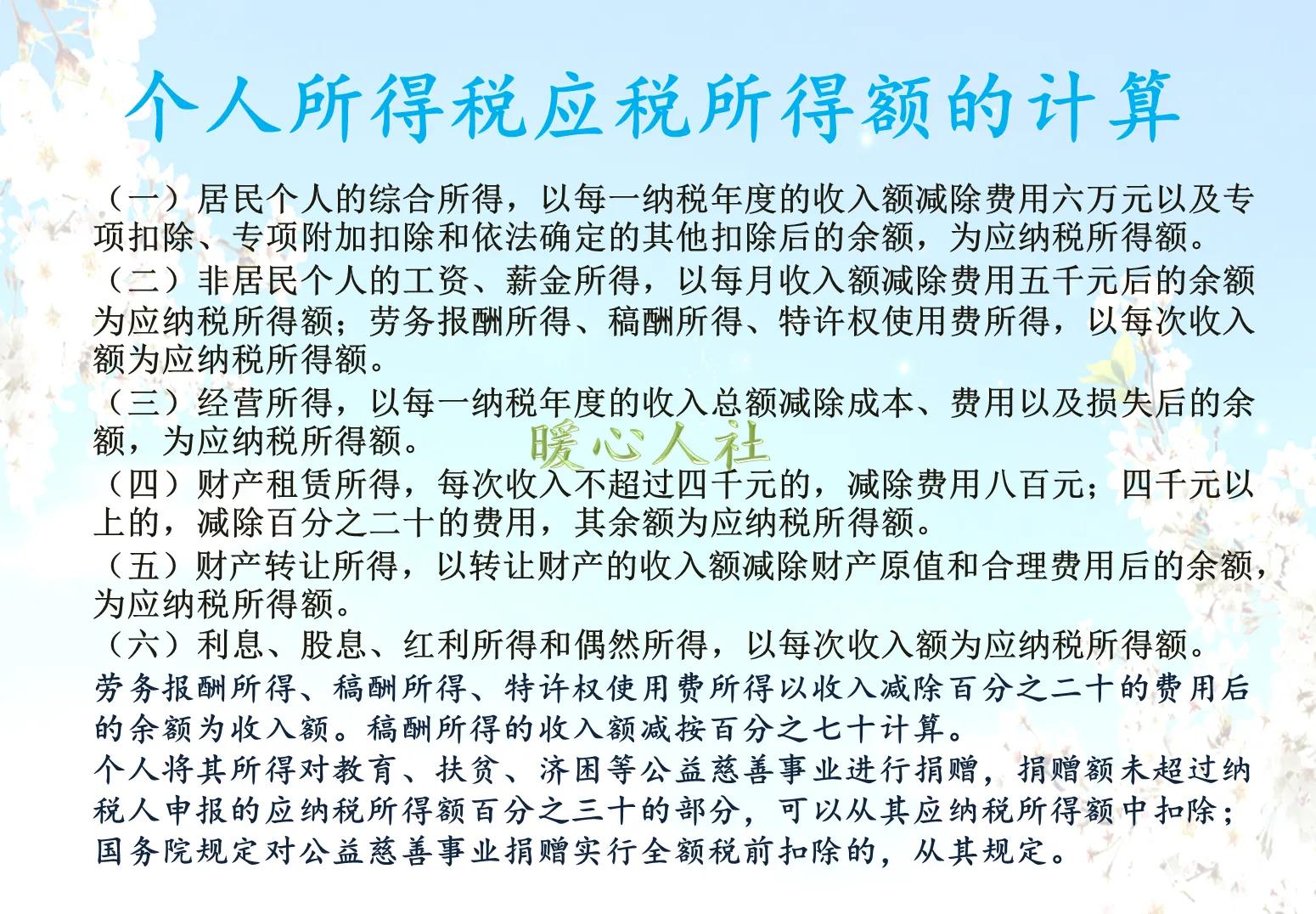 个人所得税应税所得额的计算

（一）居民个人的综合所得，以每一纳税年度的收入额减除费用六万元以及专项扣除、专项附加扣除和依法确定的其他扣除后的余额，为应纳税所得额。

（二）非居民个人的工资、薪金所得，以每月收入额减除费用五千元后的余额为应纳税所得额；劳务报酬所得、稿酬所得、特许权使用费所得，以每次收入额为应纳税所得额。

（三）经营所得，以每一纳税年度的收入总额减除成本、费用以及损失后的余额，为应纳税所得额。

暖心人社

（四）财产租赁所得，每次收入不超过四千元的，减除费用八百元；四千元以上的，减除百分之二十的费用，其余额为应纳税所得额。

（五）财产转让所得，以转让财产的收入额减除财产原值和合理费用后的余额，为应纳税所得额。

（六）利息、股息、红利所得和偶然所得，以每次收入额为应纳税所得额。

劳务报酬所得、稿酬所得、特许权使用费所得以收入减除百分之二十的费用后的余额为收入额。稿酬所得的收入额减按百分之七十计算。

个人将其所得对教育、扶贫、济困等公益慈善事业进行捐赠，捐赠额未超过纳税人申报的应纳税所得额百分之三十的部分，可以从其应纳税所得额中扣除；国务院规定对公益慈善事业捐赠实行全额税前扣除的，从其规定。